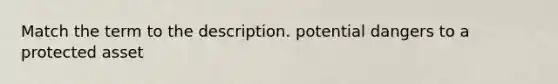 Match the term to the description. potential dangers to a protected asset